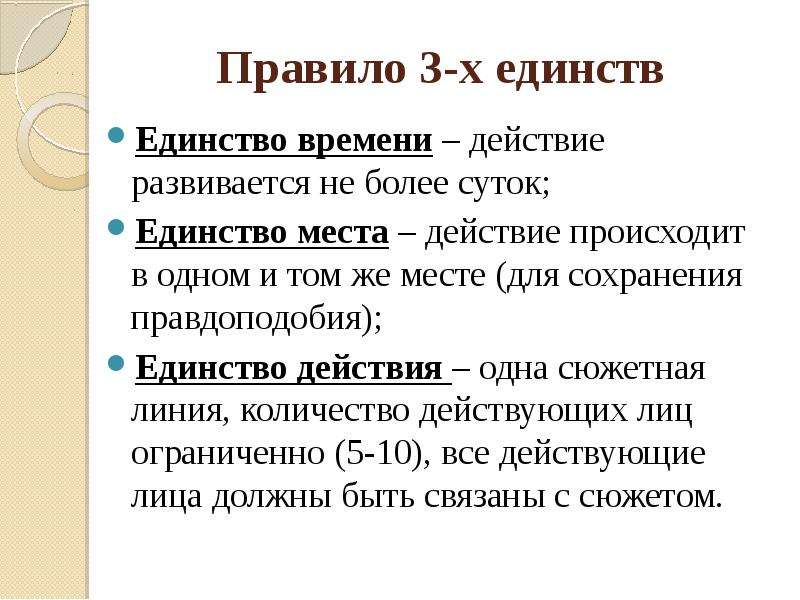 Правило 3-х единств

Единство времени – действие развивается не более суток;

Единство места – действие происходит в одном и том же месте (для сохранения правдоподобия);

Единство действия – одна сюжетная линия, количество действующих лиц ограниченно (5-10), все действующие лица должны быть связаны с сюжетом.